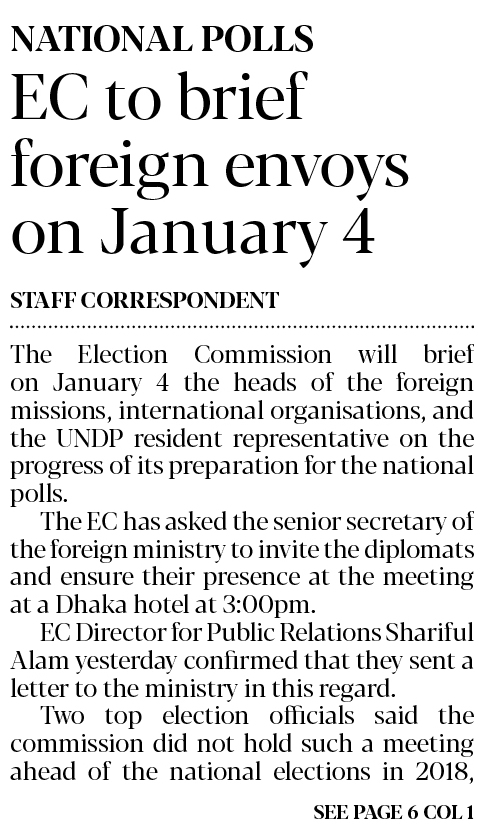 NATIONAL POLLS

EC to brief foreign envoys on January 4

STAFF CORRESPONDENT

The Election Commission will brief on January 4 the heads of the foreign missions, international organisations, and the UNDP resident representative on the progress of its preparation for the national polls.

The EC has asked the senior secretary of the foreign ministry to invite the diplomats and ensure their presence at the meeting at a Dhaka hotel at 3:00pm.

EC Director for Public Relations Shariful Alam yesterday confirmed that they sent a letter to the ministry in this regard.

Two top election officials said the commission did not hold such a meeting ahead of the national elections in 2018,

SEE PAGE 6 COL 1